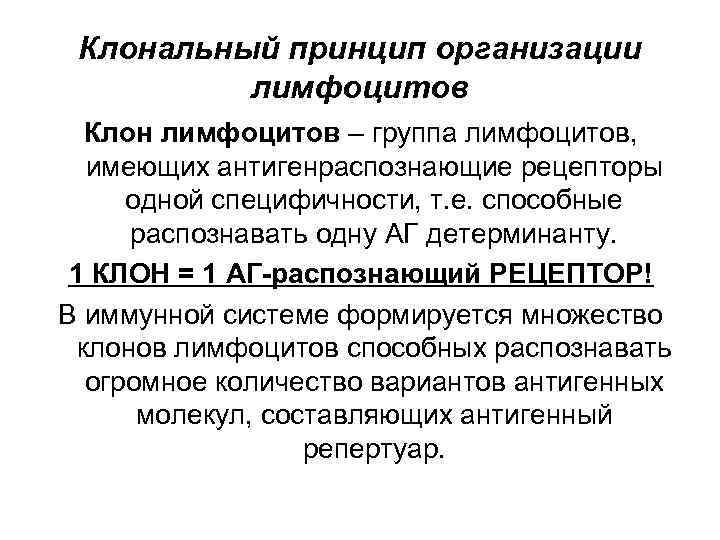 Клональный принцип организации лимфоцитов

Клон лимфоцитов – группа лимфоцитов, имеющих антигенраспознающие рецепторы одной специфичности, т.е. способные распознавать одну АГ детерминанту.

1 КЛОН = 1 АГ-распознающий РЕЦЕПТОР!

В иммунной системе формируется множество клонов лимфоцитов способных распознавать огромное количество вариантов антигенных молекул, составляющих антигенный репертуар.